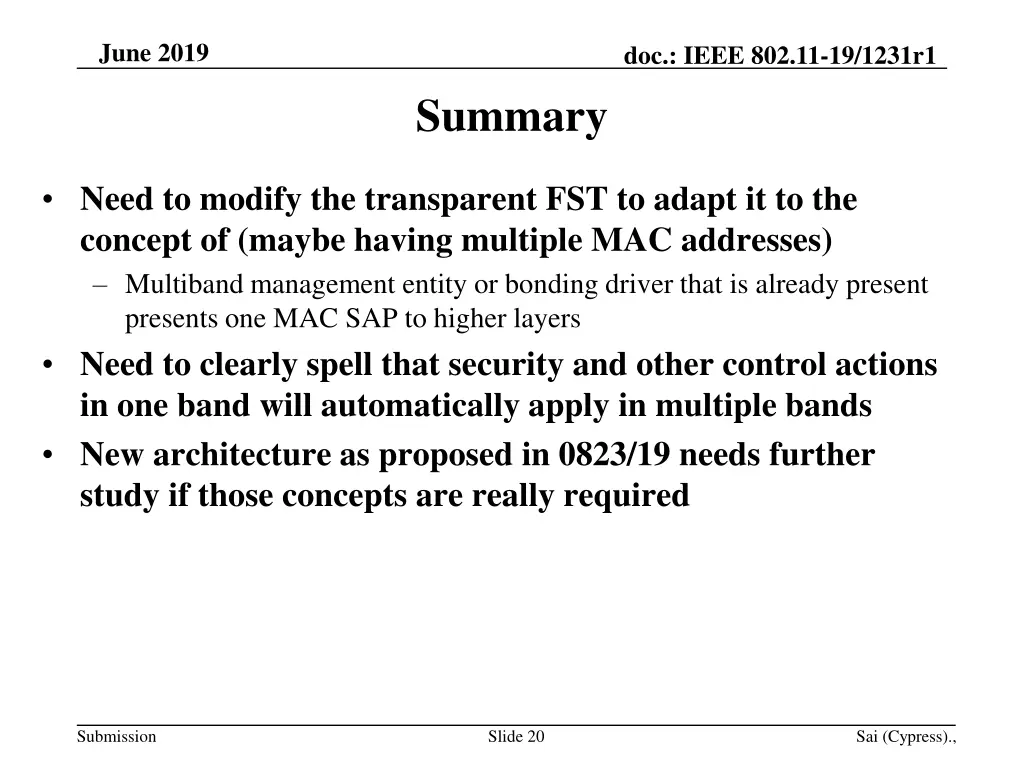 June 2019

doc.: IEEE 802.11-19/1231r1

Summary

• Need to modify the transparent FST to adapt it to the concept of (maybe having multiple MAC addresses)
– Multiband management entity or bonding driver that is already present presents one MAC SAP to higher layers
• Need to clearly spell that security and other control actions in one band will automatically apply in multiple bands
• New architecture as proposed in 0823/19 needs further study if those concepts are really required

Submission

Slide 20

Sai (Cypress).,